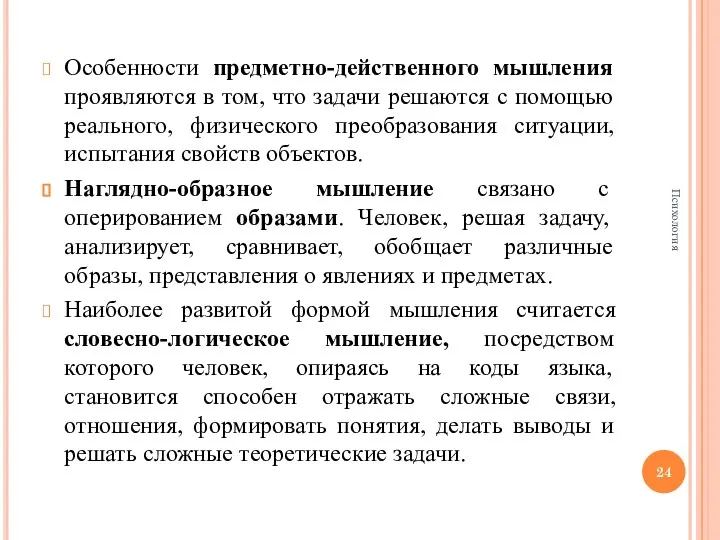 Особенности предметно-действенного мышления проявляются в том, что задачи решаются с помощью реального, физического преобразования ситуации, испытания свойств объектов.

Наглядно-образное мышление связано с оперированием образами. Человек, решая задачу, анализирует, сравнивает, обобщает различные образы, представления о явлениях и предметах.

Наиболее развитой формой мышления считается словесно-логическое мышление, посредством которого человек, опираясь на коды языка, становится способен отражать сложные связи, отношения, формировать понятия, делать выводы и решать сложные теоретические задачи.

Психология

24